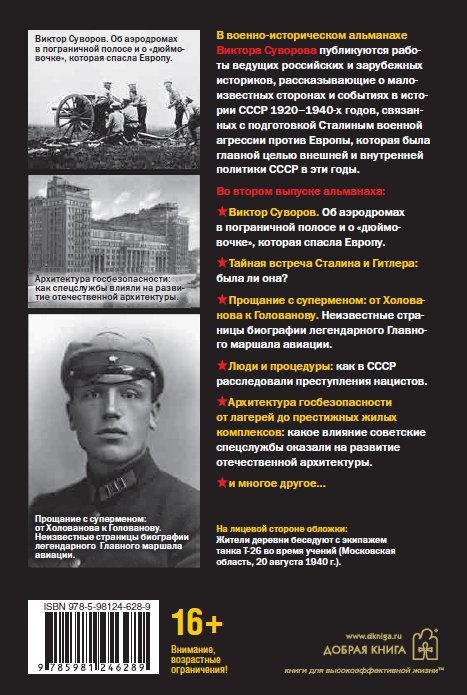 Виктор Суворов. Об аэродромах в пограничной полосе и о «дюймовочке», которая спасла Европу.

Архитектура госбезопасности: как спецслужбы влияли на развитие отечественной архитектуры.

Прощание с суперменом: от Холованова к Голованову. Неизвестные страницы биографии легендарного Главного маршала авиации.

В военно-историческом альманахе Виктора Суворова публикуются работы ведущих российских и зарубежных историков, рассказывающие о малоизвестных сторонах и событиях в истории СССР 1920–1940-х годов, связанных с подготовкой Сталиным военной агрессии против Европы, которая была главной целью внешней и внутренней политики СССР в эти годы.

Во втором выпуске альманаха:

★Виктор Суворов. Об аэродромах в пограничной полосе и о «дюймовочке», которая спасла Европу.

★Тайная встреча Сталина и Гитлера: была ли она?

★Прощание с суперменом: от Холованова к Голованову. Неизвестные страницы биографии легендарного Главного маршала авиации.

★Люди и процедуры: как в СССР расследовали преступления нацистов.

★Архитектура госбезопасности от лагерей до престижных жилых комплексов: какое влияние советские спецслужбы оказали на развитие отечественной архитектуры.

★и многое другое...

На лицевой стороне обложки:
Жители деревни беседуют с экипажем танка Т-26 во время учений (Московская область, 20 августа 1940 г.).

ISBN 978-5-98124-628-9

9 785981 246289

16+

Внимание, возрастные ограничения!

www.dkniga.ru
ДОБРАЯ КНИГА
книги для высокоэффективной жизни™